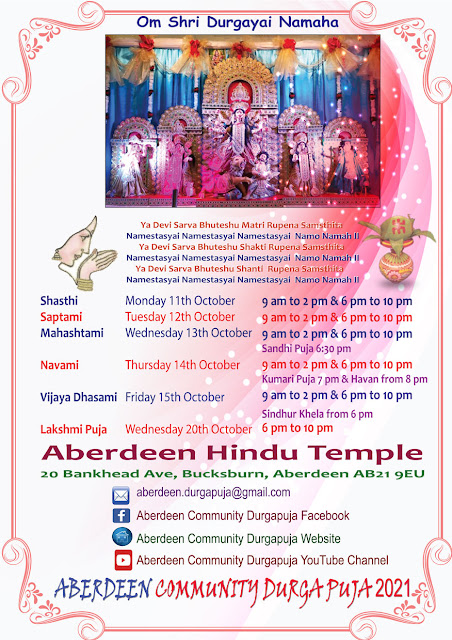 Om Shri Durgayai Namaha

Ya Devi Sarva Bhuteshu Matri Rupena Samsthita
Namestasyai Namestasyai Namestasyai Namo Namah II
Ya Devi Sarva Bhuteshu Shakti Rupena Samsthita
Namestasyai Namestasyai Namestasyai Namo Namah II
Ya Devi Sarva Bhuteshu Shanti Rupena Samsthita
Namestasyai Namestasyai Namestasyai Namo Namah II

Shasthi Monday 11th October 9 am to 2 pm & 6 pm to 10 pm
Saptami Tuesday 12th October 9 am to 2 pm & 6 pm to 10 pm
Mahashtami Wednesday 13th October 9 am to 2 pm & 6 pm to 10 pm
Sandhi Puja 6:30 pm
Navami Thursday 14th October 9 am to 2 pm & 6 pm to 10 pm
Kumari Puja 7 pm & Havan from 8 pm
Vijaya Dhasami Friday 15th October 9 am to 2 pm & 6 pm to 10 pm
Sindhur Khela from 6 pm
Lakshmi Puja Wednesday 20th October 6 pm to 10 pm

Aberdeen Hindu Temple
20 Bankhead Ave, Bucksburn, Aberdeen AB21 9EU

aberdeen.durgapuja@gmail.com
Aberdeen Community Durgapuja Facebook
Aberdeen Community Durgapuja Website
Aberdeen Community Durgapuja YouTube Channel

ABERDEEN COMMUNITY DURGA PUJA 2021